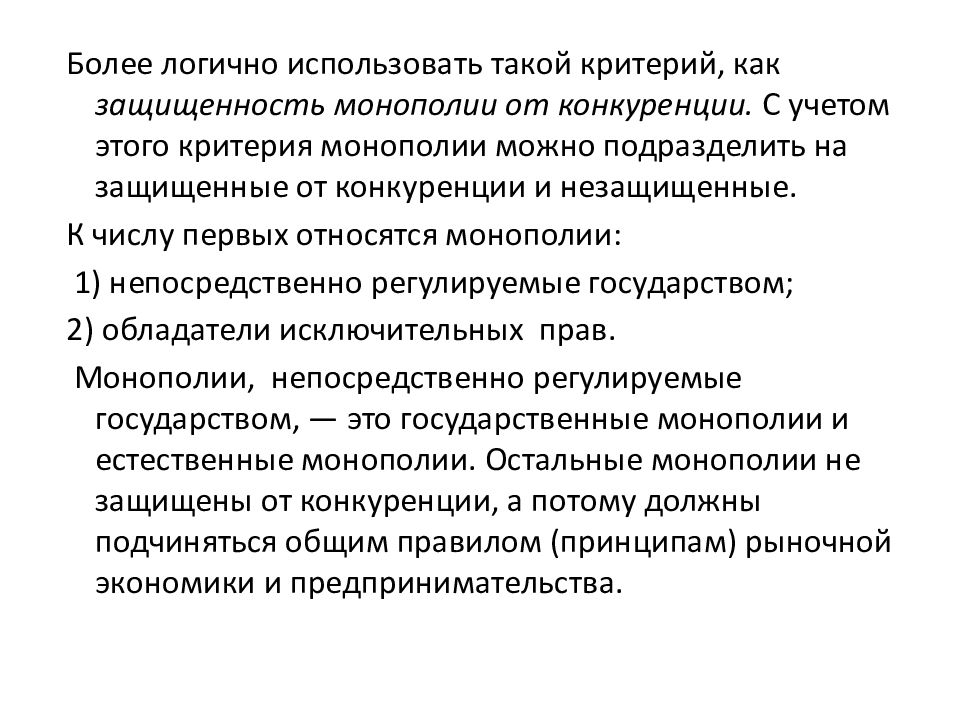 Более логично использовать такой критерий, как защищенность монополии от конкуренции. С учетом этого критерия монополии можно подразделить на защищенные от конкуренции и незащищенные.

К числу первых относятся монополии:

1) непосредственно регулируемые государством;

2) обладатели исключительных прав.

Монополии, непосредственно регулируемые государством, — это государственные монополии и естественные монополии. Остальные монополии не защищены от конкуренции, а потому должны подчиняться общим правилом (принципам) рыночной экономики и предпринимательства.